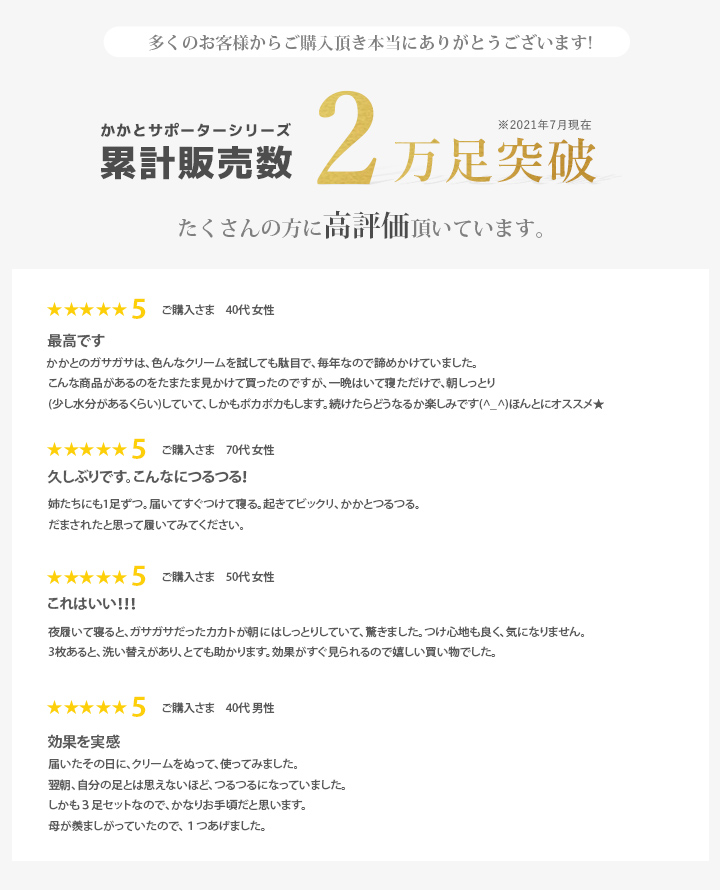 多くのお客様からご購入頂き本当にありがとうございます!

かかとサポーターシリーズ
累計販売数 2万足突破
※2021年7月現在

たくさんの方に高評価頂いています。

★★★★★ 5　ご購入さま　40代 女性

最高です
かかとのガサガサは、色んなクリームを試しても駄目で、毎年なので諦めかけていました。
こんな商品があるのをたまたま見かけて買ったのですが、一晩はいて寝ただけで、朝しっとり
(少し水分があるくらい)していて、しかもポカポカもします。続けたらどうなるか楽しみです(^_^)ほんとにオススメ★

★★★★★ 5　ご購入さま　70代 女性

久しぶりです。こんなにつるつる!

姉たちにも1足ずつ。届いてすぐつけて寝る。起きてビックリ、かかとつるつる。
だまされたと思って履いてみてください。

★★★★★ 5　ご購入さま　50代 女性

これはいい!!!

夜履いて寝ると、ガサガサだったカカトが朝にはしっとりしていて、驚きました。つけ心地も良く、気になりません。
3枚あると、洗い替えがあり、とても助かります。効果がすぐ見られるので嬉しい買い物でした。

★★★★★ 5　ご購入さま　40代 男性

効果を実感
届いたその日に、クリームをぬって、使ってみました。
翌朝、自分の足とは思えないほど、つるつるになっていました。
しかも３足セットなので、かなりお手頃だと思います。
母が羨ましがっていたので、１つあげました。